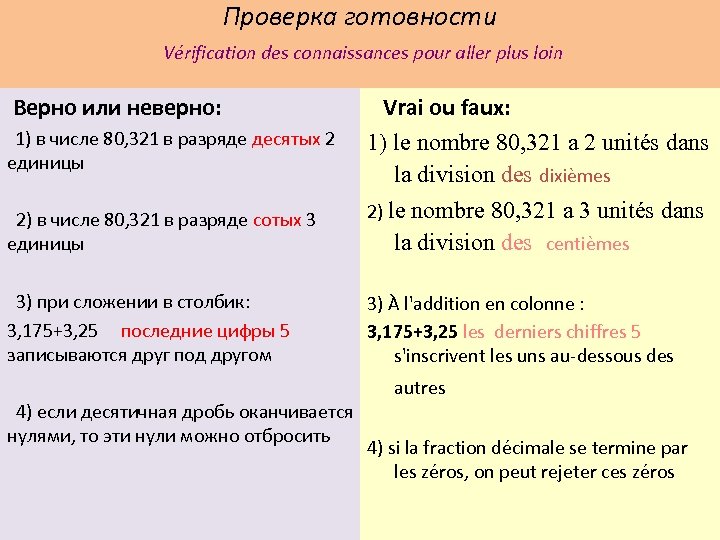 Проверка готовности

Vérification des connaissances pour aller plus loin

Верно или неверно:

1) в числе 80,321 в разряде десятых 2 единицы

2) в числе 80,321 в разряде сотых 3 единицы

3) при сложении в столбик:
3,175+3,25 последние цифры 5 записываются друг под другом

4) если десятичная дробь оканчивается нулями, то эти нули можно отбросить

Vrai ou faux:

1) le nombre 80,321 a 2 unités dans la division des dixièmes

2) le nombre 80,321 a 3 unités dans la division des centièmes

3) À l'addition en colonne :
3,175+3,25 les derniers chiffres 5 s'inscrivent les uns au-dessous des autres

4) si la fraction décimale se termine par les zéros, on peut rejeter ces zéros